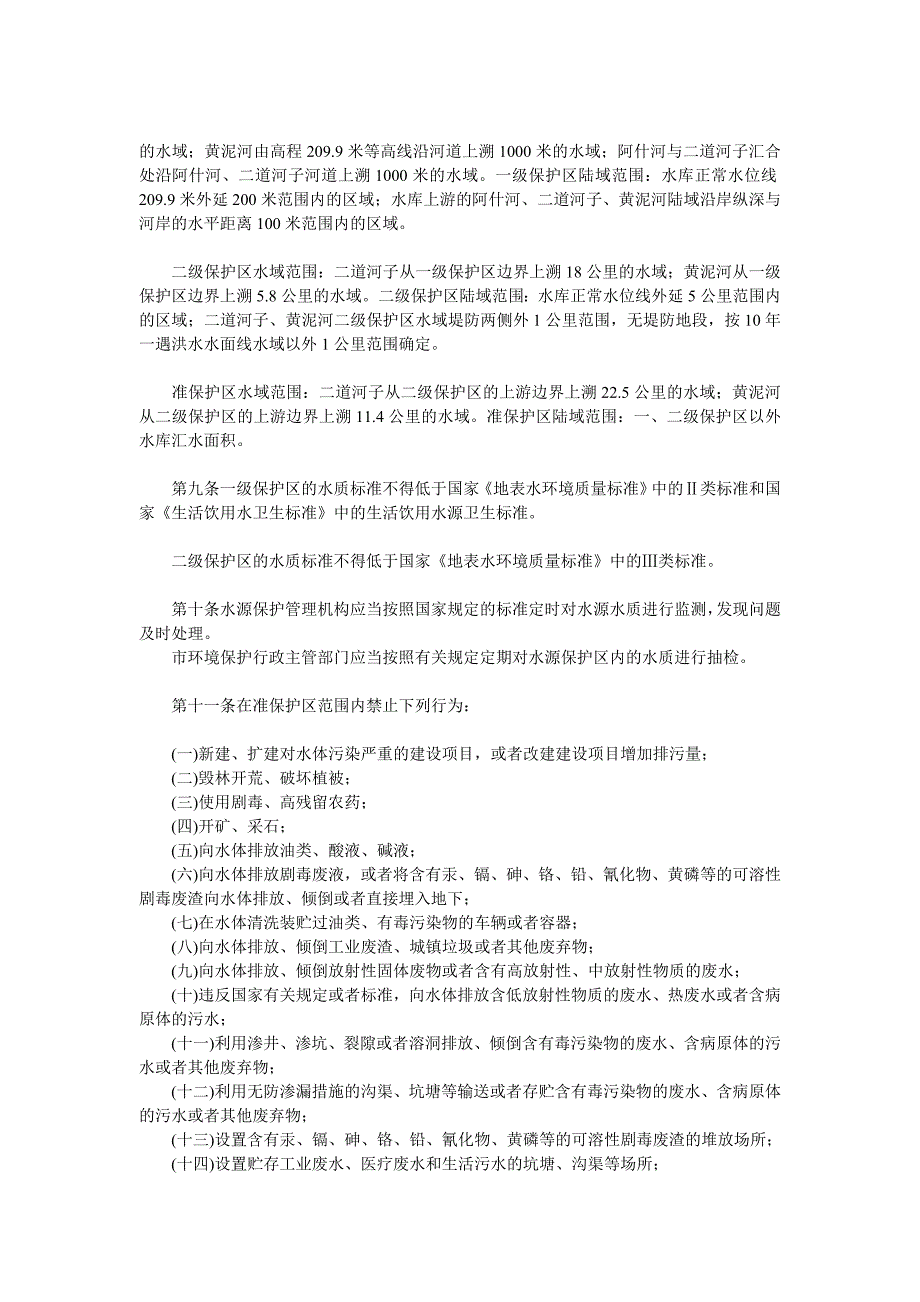 的水域；黄泥河由高程 209.9 米等高线沿河道上溯 1000 米的水域；阿什河与二道河子汇合处沿阿什河、二道河子河道上溯 1000 米的水域。一级保护区陆域范围：水库正常水位线 209.9 米外延 200 米范围内的区域；水库上游的阿什河、二道河子、黄泥河陆域沿岸纵深与河岸的水平距离 100 米范围内的区域。

二级保护区水域范围：二道河子从一级保护区边界上溯 18 公里的水域；黄泥河从一级保护区边界上溯 5.8 公里的水域。二级保护区陆域范围：水库正常水位线外延 5 公里范围内的区域；二道河子、黄泥河二级保护区水域堤防两侧外 1 公里范围，无堤防地段，按 10 年一遇洪水水面线水域以外 1 公里范围确定。

准保护区水域范围：二道河子从二级保护区的上游边界上溯 22.5 公里的水域；黄泥河从二级保护区的上游边界上溯 11.4 公里的水域。准保护区陆域范围：一、二级保护区以外水库汇水面积。

第九条一级保护区的水质标准不得低于国家《地表水环境质量标准》中的Ⅱ类标准和国家《生活饮用水卫生标准》中的生活饮用水源卫生标准。

二级保护区的水质标准不得低于国家《地表水环境质量标准》中的Ⅲ类标准。

第十条水源保护管理机构应当按照国家规定的标准定时对水源水质进行监测，发现问题及时处理。
市环境保护行政主管部门应当按照有关规定定期对水源保护区内的水质进行抽检。

第十一条在准保护区范围内禁止下列行为：

(一)新建、扩建对水体污染严重的建设项目，或者改建建设项目增加排污量；
(二)毁林开荒、破坏植被；
(三)使用剧毒、高残留农药；
(四)开矿、采石；
(五)向水体排放油类、酸液、碱液；
(六)向水体排放剧毒废液，或者将含有汞、镉、砷、铬、铅、氰化物、黄磷等的可溶性剧毒废渣向水体排放、倾倒或者直接埋入地下；
(七)在水体清洗装贮过油类、有毒污染物的车辆或者容器；
(八)向水体排放、倾倒工业废渣、城镇垃圾或者其他废弃物；
(九)向水体排放、倾倒放射性固体废物或者含有高放射性、中放射性物质的废水；
(十)违反国家有关规定或者标准，向水体排放含低放射性物质的废水、热废水或者含病原体的污水；
(十一)利用渗井、渗坑、裂隙或者溶洞排放、倾倒含有毒污染物的废水、含病原体的污水或者其他废弃物；
(十二)利用无防渗漏措施的沟渠、坑塘等输送或者存贮含有毒污染物的废水、含病原体的污水或者其他废弃物；
(十三)设置含有汞、镉、砷、铬、铅、氰化物、黄磷等的可溶性剧毒废渣的堆放场所；
(十四)设置贮存工业废水、医疗废水和生活污水的坑塘、沟渠等场所；